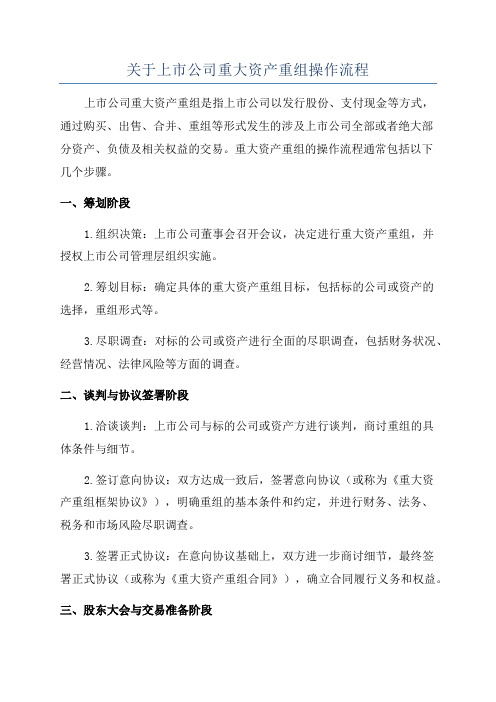 关于上市公司重大资产重组操作流程

上市公司重大资产重组是指上市公司以发行股份、支付现金等方式，通过购买、出售、合并、重组等形式发生的涉及上市公司全部或者绝大部分资产、负债及相关权益的交易。重大资产重组的操作流程通常包括以下几个步骤。

一、筹划阶段

1.组织决策：上市公司董事会召开会议，决定进行重大资产重组，并授权上市公司管理层组织实施。

2.筹划目标：确定具体的重大资产重组目标，包括标的公司或资产的选择，重组形式等。

3.尽职调查：对标的公司或资产进行全面的尽职调查，包括财务状况、经营情况、法律风险等方面的调查。

二、谈判与协议签署阶段

1.洽谈谈判：上市公司与标的公司或资产方进行谈判，商讨重组的具体条件与细节。

2.签订意向协议：双方达成一致后，签署意向协议（或称为《重大资产重组框架协议》），明确重组的基本条件和约定，并进行财务、法务、税务和市场风险尽职调查。

3.签署正式协议：在意向协议基础上，双方进一步商讨细节，最终签署正式协议（或称为《重大资产重组合同》），确立合同履行义务和权益。

三、股东大会与交易准备阶段